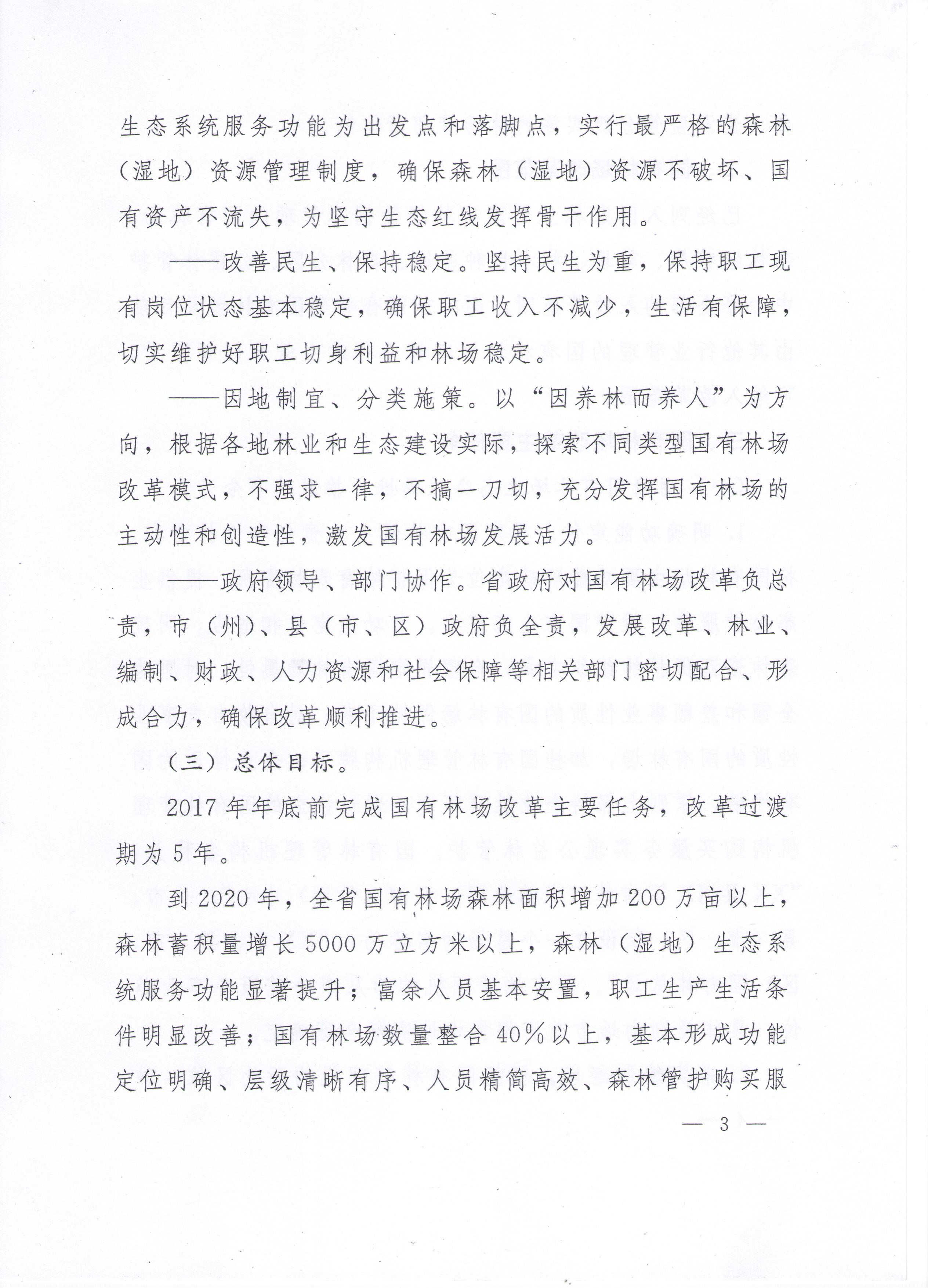 生态系统服务功能为出发点和落脚点，实行最严格的森林（湿地）资源管理制度，确保森林（湿地）资源不破坏、国有资产不流失，为坚守生态红线发挥骨干作用。

——改善民生、保持稳定。坚持民生为重，保持职工现有岗位状态基本稳定，确保职工收入不减少，生活有保障，切实维护好职工切身利益和林场稳定。

——因地制宜、分类施策。以“因养林而养人”为方向，根据各地林业和生态建设实际，探索不同类型国有林场改革模式，不强求一律，不搞一刀切，充分发挥国有林场的主动性和创造性，激发国有林场发展活力。

——政府领导、部门协作。省政府对国有林场改革负总责，市（州）、县（市、区）政府负全责，发展改革、林业、编制、财政、人力资源和社会保障等相关部门密切配合、形成合力，确保改革顺利推进。

（三）总体目标。

2017年年底前完成国有林场改革主要任务，改革过渡期为5年。

到2020年，全省国有林场森林面积增加200万亩以上，森林蓄积量增长5000万立方米以上，森林（湿地）生态系统服务功能显著提升；富余人员基本安置，职工生产生活条件明显改善；国有林场数量整合40%以上，基本形成功能定位明确、层级清晰有序、人员精简高效、森林管护购买服

— 3 —